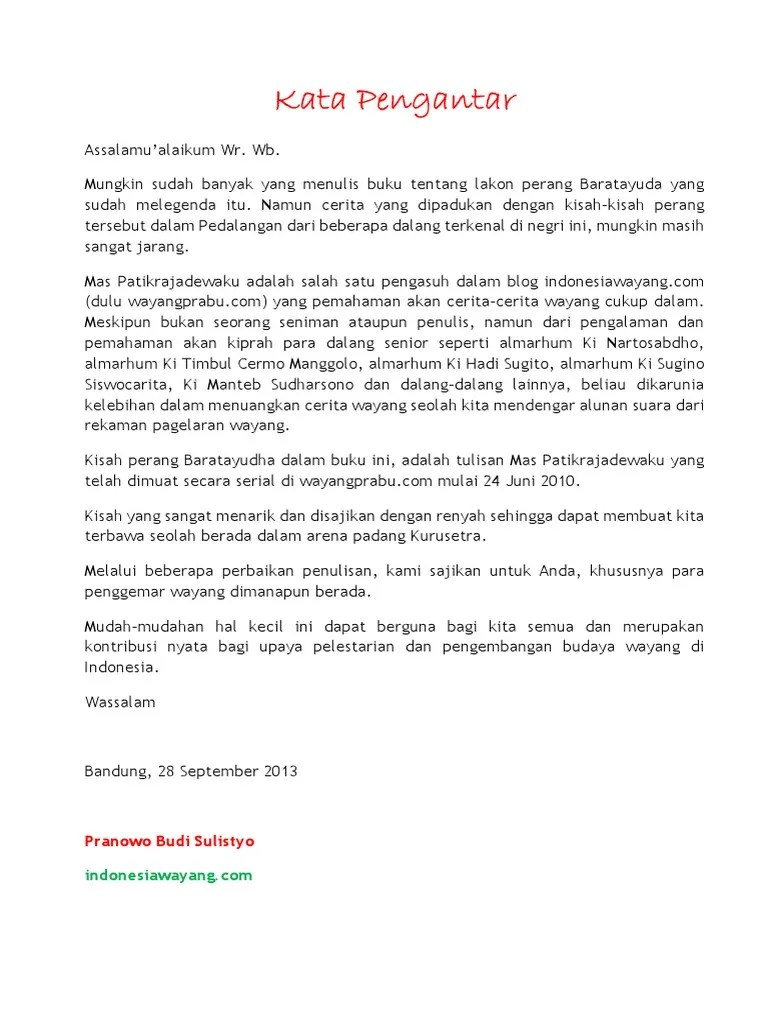 Kata Pengantar

Assalamu'alaikum Wr. Wb.

Mungkin sudah banyak yang menulis buku tentang lakon perang Baratayuda yang sudah melegenda itu. Namun cerita yang dipadukan dengan kisah-kisah perang tersebut dalam Pedalangan dari beberapa dalang terkenal di negri ini, mungkin masih sangat jarang.

Mas Patikrajadewaku adalah salah satu pengasuh dalam blog indonesiawayang.com (dulu wayangprabu.com) yang pemahaman akan cerita-cerita wayang cukup dalam. Meskipun bukan seorang seniman ataupun penulis, namun dari pengalaman dan pemahaman akan kiprah para dalang senior seperti almarhum Ki Nartosabdho, almarhum Ki Timbul Cermo Manggolo, almarhum Ki Hadi Sugito, almarhum Ki Sugino Siswocarita, Ki Manteb Sudharsono dan dalang-dalang lainnya, beliau dikarunia kelebihan dalam menuangkan cerita wayang seolah kita mendengar alunan suara dari rekaman pagelaran wayang.

Kisah perang Baratayudha dalam buku ini, adalah tulisan Mas Patikrajadewaku yang telah dimuat secara serial di wayangprabu.com mulai 24 Juni 2010.

Kisah yang sangat menarik dan disajikan dengan renyah sehingga dapat membuat kita terbawa seolah berada dalam arena padang Kurusetra.

Melalui beberapa perbaikan penulisan, kami sajikan untuk Anda, khususnya para penggemar wayang dimanapun berada.

Mudah-mudahan hal kecil ini dapat berguna bagi kita semua dan merupakan kontribusi nyata bagi upaya pelestarian dan pengembangan budaya wayang di Indonesia.

Wassalam

Bandung, 28 September 2013

Pranowo Budi Sulistyo

indonesiawayang.com